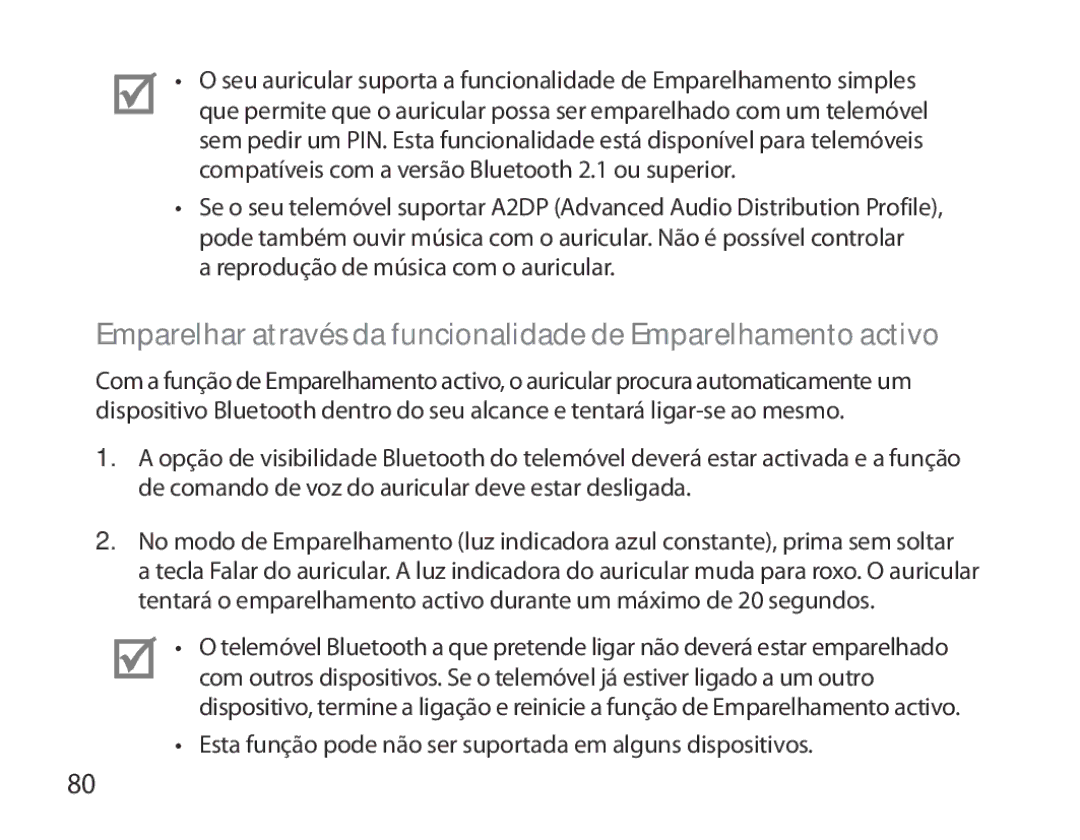 • O seu auricular suporta a funcionalidade de Emparelhamento simples que permite que o auricular possa ser emparelhado com um telemóvel sem pedir um PIN. Esta funcionalidade está disponível para telemóveis compatíveis com a versão Bluetooth 2.1 ou superior.

• Se o seu telemóvel suportar A2DP (Advanced Audio Distribution Profile), pode também ouvir música com o auricular. Não é possível controlar a reprodução de música com o auricular.

Emparelhar através da funcionalidade de Emparelhamento activo

Com a função de Emparelhamento activo, o auricular procura automaticamente um dispositivo Bluetooth dentro do seu alcance e tentará ligar-se ao mesmo.

1. A opção de visibilidade Bluetooth do telemóvel deverá estar activada e a função de comando de voz do auricular deve estar desligada.

2. No modo de Emparelhamento (luz indicadora azul constante), prima sem soltar a tecla Falar do auricular. A luz indicadora do auricular muda para roxo. O auricular tentará o emparelhamento activo durante um máximo de 20 segundos.

• O telemóvel Bluetooth a que pretende ligar não deverá estar emparelhado com outros dispositivos. Se o telemóvel já estiver ligado a um outro dispositivo, termine a ligação e reinicie a função de Emparelhamento activo.

• Esta função pode não ser suportada em alguns dispositivos.

80